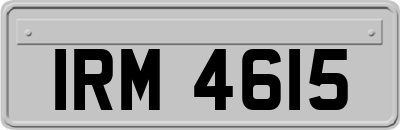 IRM 4615